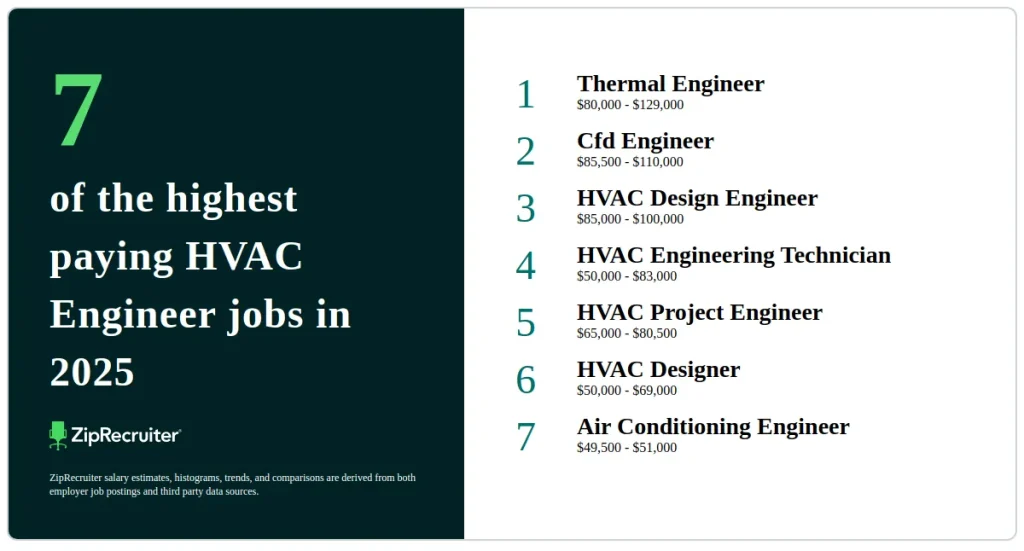 7

of the highest paying HVAC Engineer jobs in 2025

ZipRecruiter

ZipRecruiter salary estimates, histograms, trends, and comparisons are derived from both employer job postings and third party data sources.

1 Thermal Engineer
\$80,000 - \$129,000

2 Cfd Engineer
\$85,500 - \$110,000

3 HVAC Design Engineer
\$85,000 - \$100,000

4 HVAC Engineering Technician
\$50,000 - \$83,000

5 HVAC Project Engineer
\$65,000 - \$80,500

6 HVAC Designer
\$50,000 - \$69,000

7 Air Conditioning Engineer
\$49,500 - \$51,000